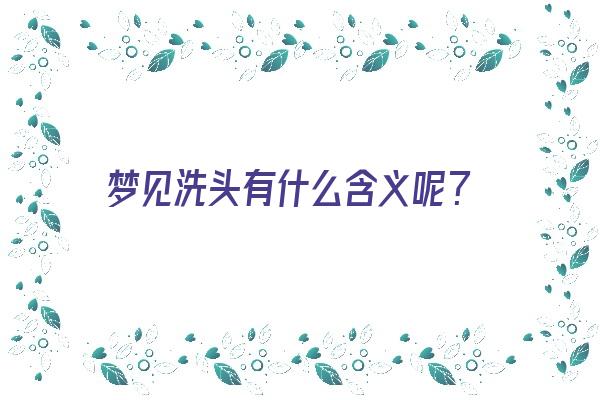 梦见洗头有什么含义呢？